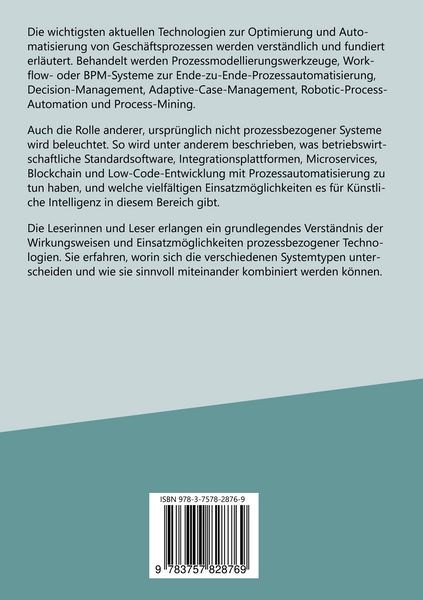 Die wichtigsten aktuellen Technologien zur Optimierung und Automatisierung von Geschäftsprozessen werden verständlich und fundiert erläutert. Behandelt werden Prozessmodellierungswerkzeuge, Workflow- oder BPM-Systeme zur Ende-zu-Ende-Prozessautomatisierung, Decision-Management, Adaptive-Case-Management, Robotic-Process-Automation und Process-Mining.

Auch die Rolle anderer, ursprünglich nicht prozessbezogener Systeme wird beleuchtet. So wird unter anderem beschrieben, was betriebswirtschaftliche Standardsoftware, Integrationsplattformen, Microservices, Blockchain und Low-Code-Entwicklung mit Prozessautomatisierung zu tun haben, und welche vielfältigen Einsatzmöglichkeiten es für Künstliche Intelligenz in diesem Bereich gibt.

Die Leserinnen und Leser erlangen ein grundlegendes Verständnis der Wirkungsweisen und Einsatzmöglichkeiten prozessbezogener Technologien. Sie erfahren, worin sich die verschiedenen Systemtypen unterscheiden und wie sie sinnvoll miteinander kombiniert werden können.

ISBN 978-3-7578-2876-9

9 783757 828769